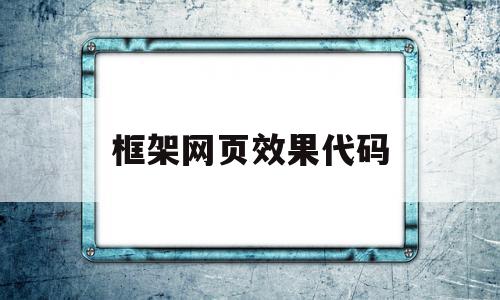 框架网页效果代码